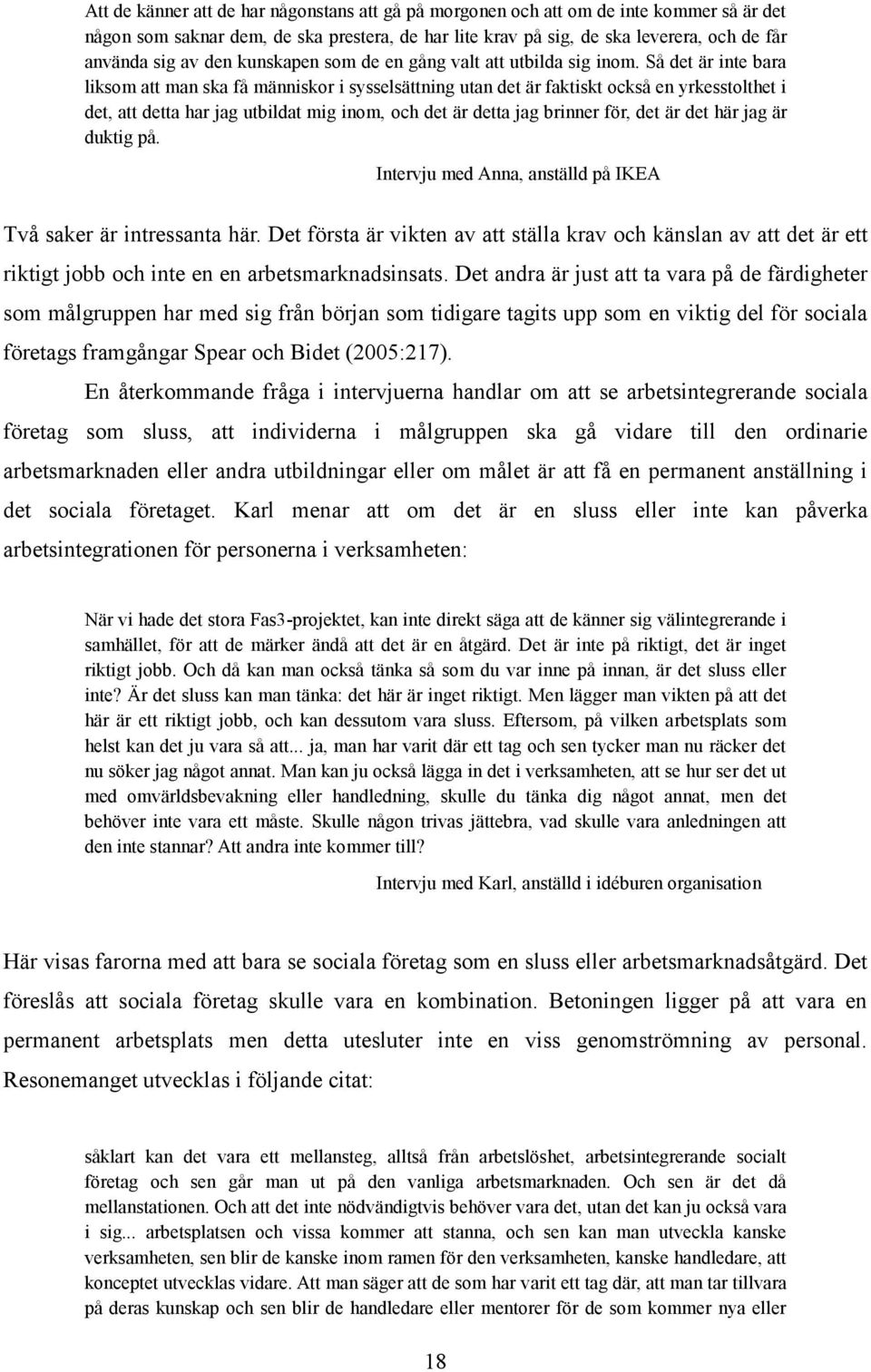 Att de känner att de har någonstans att gå på morgonen och att om de inte kommer så är det någon som saknar dem, de ska prestera, de har lite krav på sig, de ska leverera, och de får använda sig av den kunskapen som de en gång valt att utbilda sig inom. Så det är inte bara liksom att man ska få människor i sysselsättning utan det är faktiskt också en yrkesstolthet i det, att detta har jag utbildat mig inom, och det är detta jag brinner för, det är det här jag är duktig på.

Intervju med Anna, anställd på IKEA

Två saker är intressanta här. Det första är vikten av att ställa krav och känslan av att det är ett riktigt jobb och inte en en arbetsmarknadsinsats. Det andra är just att ta vara på de färdigheter som målgruppen har med sig från början som tidigare tagits upp som en viktig del för sociala företags framgångar Spear och Bidet (2005:217).

En återkommande fråga i intervjuerna handlar om att se arbetsintegrerande sociala företag som sluss, att individerna i målgruppen ska gå vidare till den ordinarie arbetsmarknaden eller andra utbildningar eller om målet är att få en permanent anställning i det sociala företaget. Karl menar att om det är en sluss eller inte kan påverka arbetsintegrationen för personerna i verksamheten:

När vi hade det stora Fas3-projektet, kan inte direkt säga att de känner sig välintegrerande i samhället, för att de märker ändå att det är en åtgärd. Det är inte på riktigt, det är inget riktigt jobb. Och då kan man också tänka så som du var inne på innan, är det sluss eller inte? Är det sluss kan man tänka: det här är inget riktigt. Men lägger man vikten på att det här är ett riktigt jobb, och kan dessutom vara sluss. Eftersom, på vilken arbetsplats som helst kan det ju vara så att... ja, man har varit där ett tag och sen tycker man nu räcker det nu söker jag något annat. Man kan ju också lägga in det i verksamheten, att se hur ser det ut med omvärldsbevakning eller handledning, skulle du tänka dig något annat, men det behöver inte vara ett måste. Skulle någon trivas jättebra, vad skulle vara anledningen att den inte stannar? Att andra inte kommer till?

Intervju med Karl, anställd i idéburen organisation

Här visas farorna med att bara se sociala företag som en sluss eller arbetsmarknadsåtgärd. Det föreslås att sociala företag skulle vara en kombination. Betoningen ligger på att vara en permanent arbetsplats men detta utesluter inte en viss genomströmning av personal. Resonemanget utvecklas i följande citat:

såklart kan det vara ett mellansteg, alltså från arbetslöshet, arbetsintegrerande socialt företag och sen går man ut på den vanliga arbetsmarknaden. Och sen är det då mellanstationen. Och att det inte nödvändigtvis behöver vara det, utan det kan ju också vara i sig... arbetsplatsen och vissa kommer att stanna, och sen kan man utveckla kanske verksamheten, sen blir de kanske inom ramen för den verksamheten, kanske handledare, att konceptet utvecklas vidare. Att man säger att de som har varit ett tag där, att man tar tillvara på deras kunskap och sen blir de handledare eller mentorer för de som kommer nya eller

18